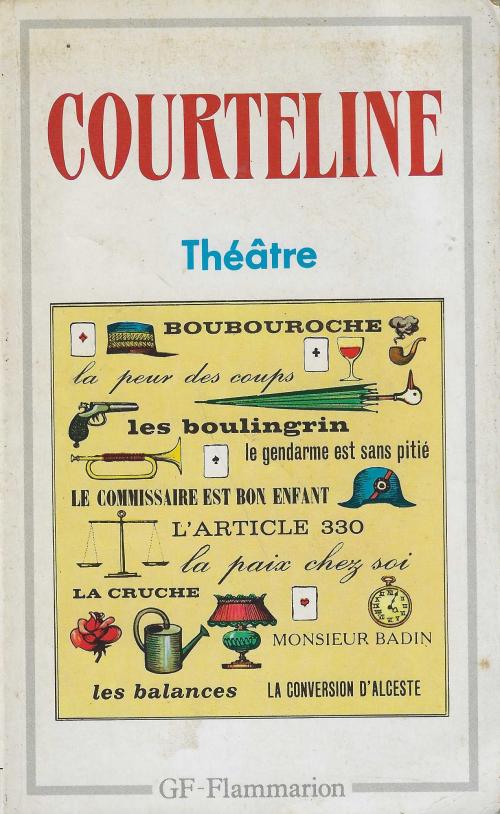 COURTELINE

Théâtre

BOUBOUROCHE
la peur des coups
les boulingrin
le gendarme est sans pitié
LE COMMISSAIRE EST BON ENFANT
L'ARTICLE 330
la paix chez soi
LA CRUCHE
MONSIEUR BADIN
les balances
LA CONVERSION D'ALCESTE

GF-Flammarion